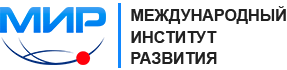 МИР

МЕЖДУНАРОДНЫЙ
ИНСТИТУТ
РАЗВИТИЯ